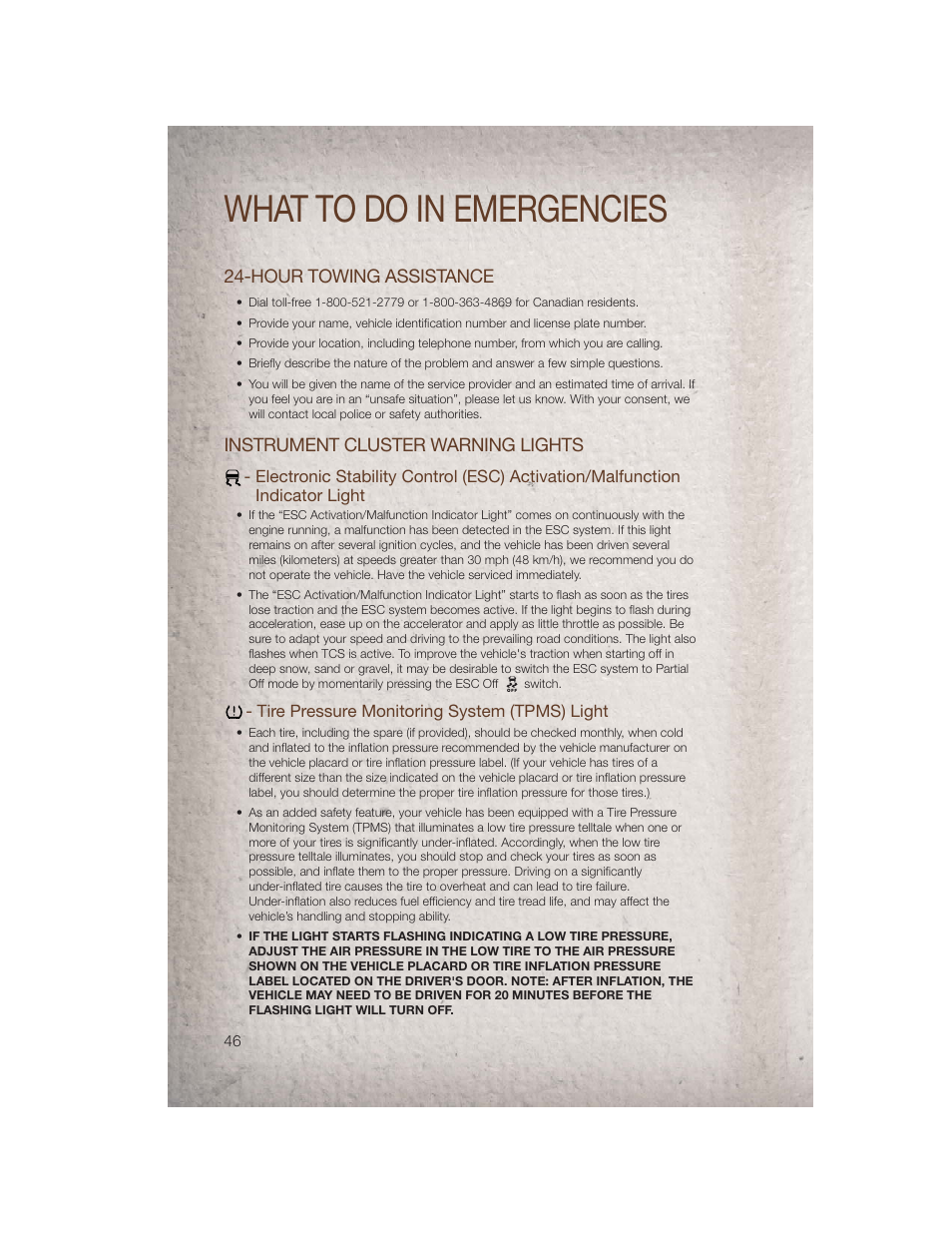 WHAT TO DO IN EMERGENCIES

24-HOUR TOWING ASSISTANCE

• Dial toll-free 1-800-521-2779 or 1-800-363-4869 for Canadian residents.

• Provide your name, vehicle identification number and license plate number.

• Provide your location, including telephone number, from which you are calling.

• Briefly describe the nature of the problem and answer a few simple questions.

• You will be given the name of the service provider and an estimated time of arrival. If you feel you are in an "unsafe situation", please let us know. With your consent, we will contact local police or safety authorities.

INSTRUMENT CLUSTER WARNING LIGHTS

- Electronic Stability Control (ESC) Activation/Malfunction Indicator Light

• If the "ESC Activation/Malfunction Indicator Light" comes on continuously with the engine running, a malfunction has been detected in the ESC system. If this light remains on after several ignition cycles, and the vehicle has been driven several miles (kilometers) at speeds greater than 30 mph (48 km/h), we recommend you do not operate the vehicle. Have the vehicle serviced immediately.

• The "ESC Activation/Malfunction Indicator Light" starts to flash as soon as the tires lose traction and the ESC system becomes active. If the light begins to flash during acceleration, ease up on the accelerator and apply as little throttle as possible. Be sure to adapt your speed and driving to the prevailing road conditions. The light also flashes when TCS is active. To improve the vehicle's traction when starting off in deep snow, sand or gravel, it may be desirable to switch the ESC system to Partial Off mode by momentarily pressing the ESC Off switch.

- Tire Pressure Monitoring System (TPMS) Light

• Each tire, including the spare (if provided), should be checked monthly, when cold and inflated to the inflation pressure recommended by the vehicle manufacturer on the vehicle placard or tire inflation pressure label. (If your vehicle has tires of a different size than the size indicated on the vehicle placard or tire inflation pressure label, you should determine the proper tire inflation pressure for those tires.)

• As an added safety feature, your vehicle has been equipped with a Tire Pressure Monitoring System (TPMS) that illuminates a low tire pressure telltale when one or more of your tires is significantly under-inflated. Accordingly, when the low tire pressure telltale illuminates, you should stop and check your tires as soon as possible, and inflate them to the proper pressure. Driving on a significantly under-inflated tire causes the tire to overheat and can lead to tire failure. Under-inflation also reduces fuel efficiency and tire tread life, and may affect the vehicle's handling and stopping ability.

• IF THE LIGHT STARTS FLASHING INDICATING A LOW TIRE PRESSURE, ADJUST THE AIR PRESSURE IN THE LOW TIRE TO THE AIR PRESSURE SHOWN ON THE VEHICLE PLACARD OR TIRE INFLATION PRESSURE LABEL LOCATED ON THE DRIVER'S DOOR. NOTE: AFTER INFLATION, THE VEHICLE MAY NEED TO BE DRIVEN FOR 20 MINUTES BEFORE THE FLASHING LIGHT WILL TURN OFF.

46